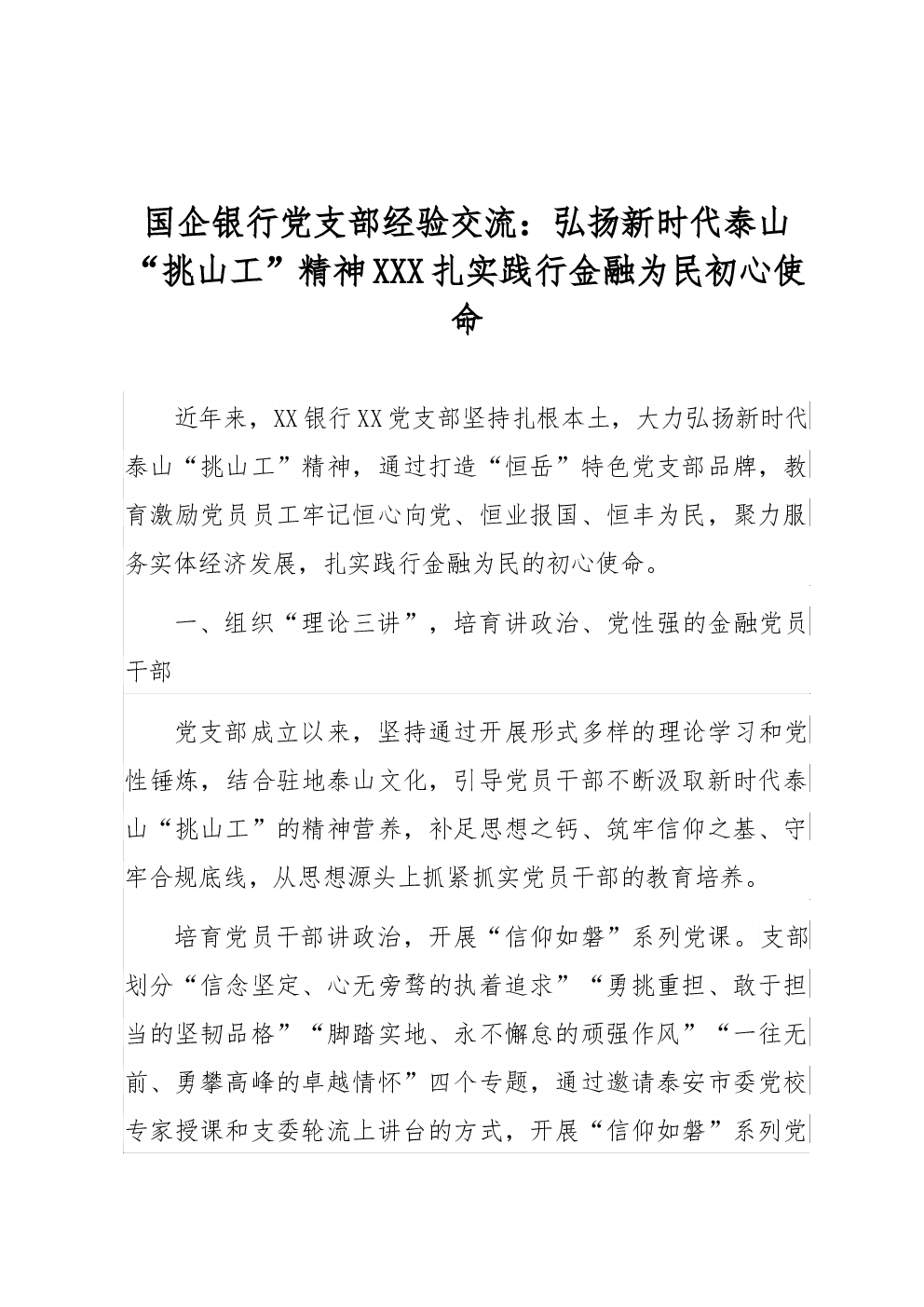 国企银行党支部经验交流：弘扬新时代泰山“挑山工”精神XXX扎实践行金融为民初心使命

近年来，XX银行XX党支部坚持扎根本土，大力弘扬新时代泰山“挑山工”精神，通过打造“恒岳”特色党支部品牌，教育激励党员员工牢记恒心向党、恒业报国、恒丰为民，聚力服务实体经济发展，扎实践行金融为民的初心使命。

一、组织“理论三讲”，培育讲政治、党性强的金融党员干部

党支部成立以来，坚持通过开展形式多样的理论学习和党性锤炼，结合驻地泰山文化，引导党员干部不断汲取新时代泰山“挑山工”的精神营养，补足思想之钙、筑牢信仰之基、守牢合规底线，从思想源头上抓紧抓实党员干部的教育培养。

培育党员干部讲政治，开展“信仰如磐”系列党课。支部划分“信念坚定、心无旁骛的执着追求”“勇挑重担、敢于担当的坚韧品格”“脚踏实地、永不懈怠的顽强作风”“一往无前、勇攀高峰的卓越情怀”四个专题，通过邀请泰安市委党校专家授课和支委轮流上讲台的方式，开展“信仰如磐”系列党